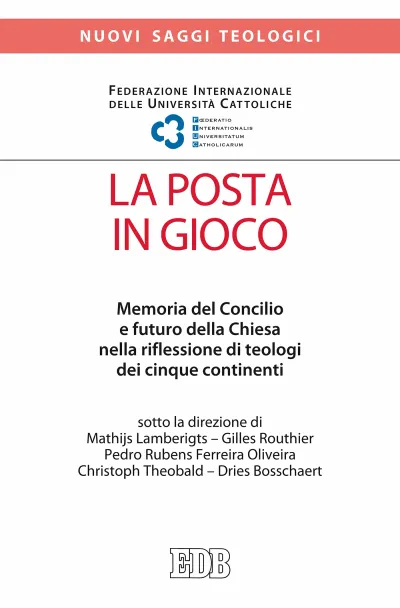 NUOVI SAGGI TEOLOGICI

FEDERAZIONE INTERNAZIONALE DELLE UNIVERSITÀ CATTOLICHE

FŒDERATIO INTERNATIONALIS UNIVERSITATUM CATHOLICARUM

LA POSTA IN GIOCO

Memoria del Concilio e futuro della Chiesa nella riflessione di teologi dei cinque continenti

sotto la direzione di
Mathijs Lamberigts – Gilles Routhier
Pedro Rubens Ferreira Oliveira
Christoph Theobald – Dries Bosschaert

EDB